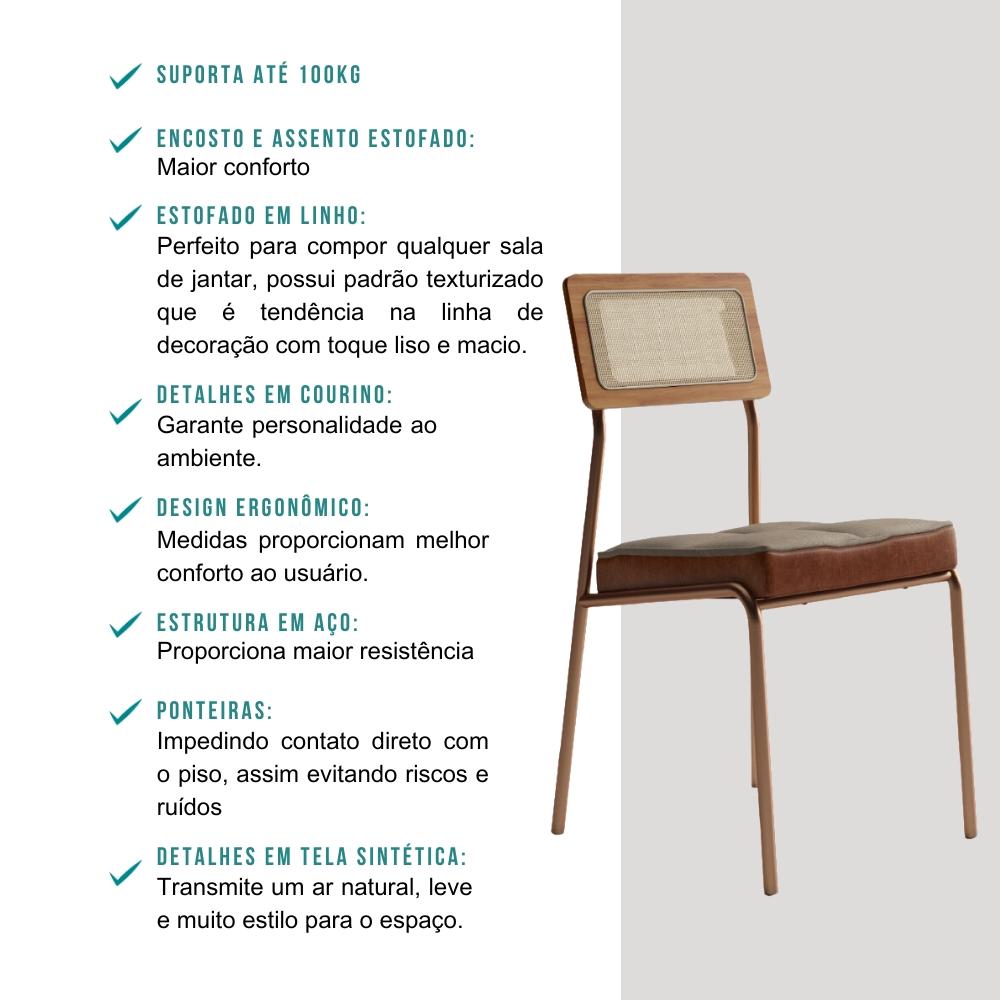 ✓ SUPORTA ATÉ 100KG

✓ ENCOSTO E ASSENTO ESTOFADO:
Maior conforto

✓ ESTOFADO EM LINHO:
Perfeito para compor qualquer sala de jantar, possui padrão texturizado que é tendência na linha de decoração com toque liso e macio.

✓ DETALHES EM COURINO:
Garante personalidade ao ambiente.

✓ DESIGN ERGONÔMICO:
Medidas proporcionam melhor conforto ao usuário.

✓ ESTRUTURA EM AÇO:
Proporciona maior resistência

✓ PONTEIRAS:
Impedindo contato direto com o piso, assim evitando riscos e ruídos

✓ DETALHES EM TELA SINTÉTICA:
Transmite um ar natural, leve e muito estilo para o espaço.